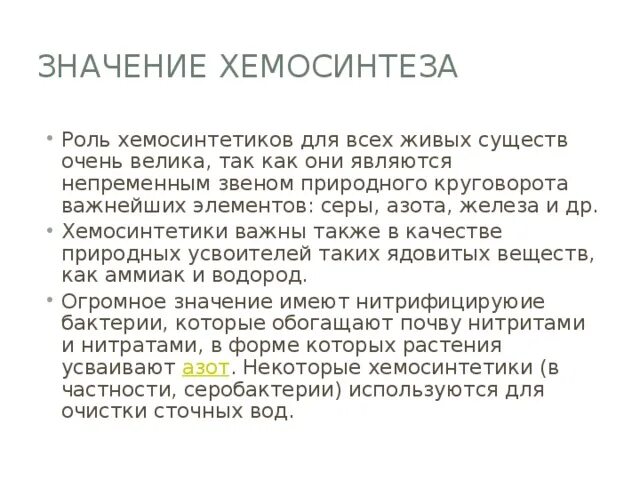 ЗНАЧЕНИЕ ХЕМОСИНТЕЗА

• Роль хемосинтетиков для всех живых существ очень велика, так как они являются непременным звеном природного круговорота важнейших элементов: серы, азота, железа и др.
• Хемосинтетики важны также в качестве природных усвоителей таких ядовитых веществ, как аммиак и водород.
• Огромное значение имеют нитрифицируюие бактерии, которые обогащают почву нитритами и нитратами, в форме которых растения усваивают азот. Некоторые хемосинтетики (в частности, серобактерии) используются для очистки сточных вод.